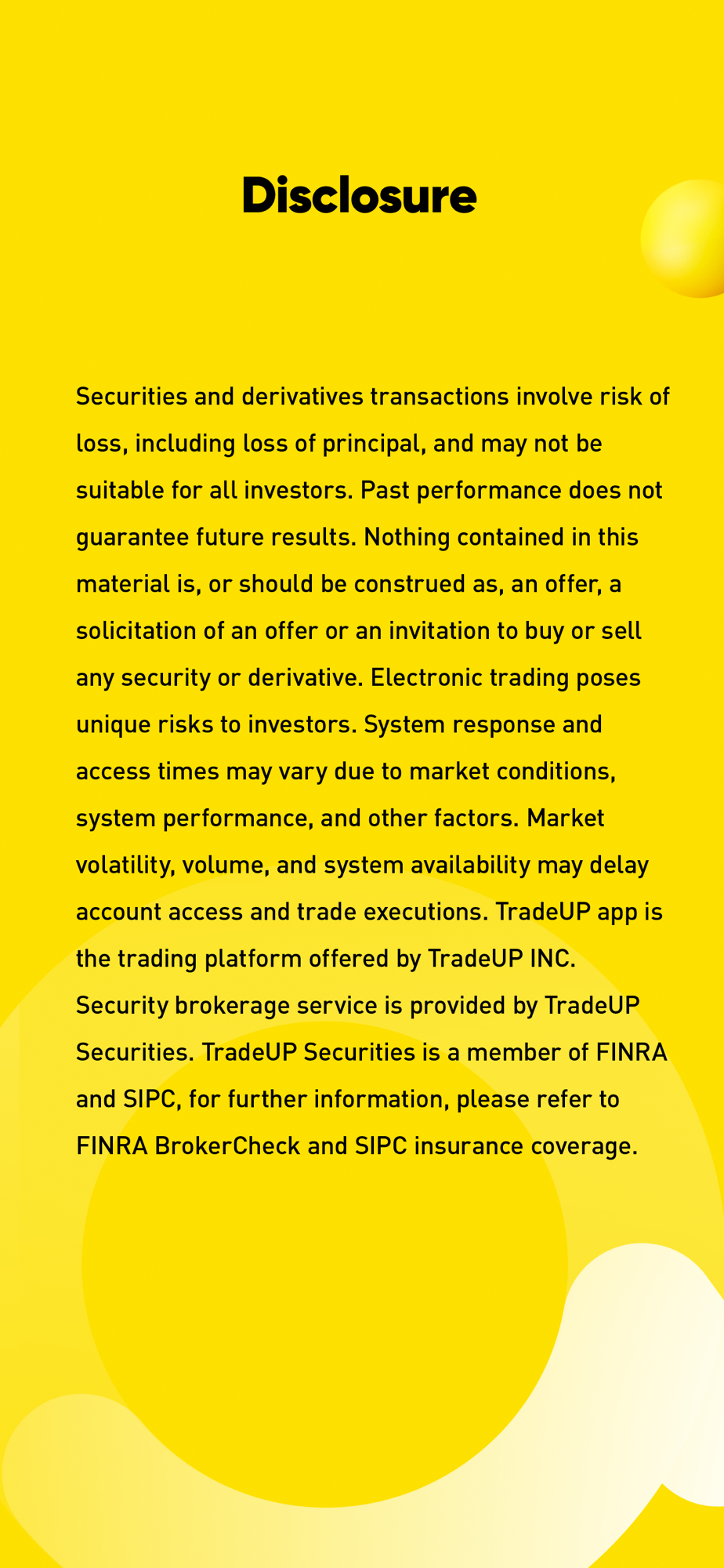 Disclosure

Securities and derivatives transactions involve risk of loss, including loss of principal, and may not be suitable for all investors. Past performance does not guarantee future results. Nothing contained in this material is, or should be construed as, an offer, a solicitation of an offer or an invitation to buy or sell any security or derivative. Electronic trading poses unique risks to investors. System response and access times may vary due to market conditions, system performance, and other factors. Market volatility, volume, and system availability may delay account access and trade executions. TradeUP app is the trading platform offered by TradeUP INC. Security brokerage service is provided by TradeUP Securities. TradeUP Securities is a member of FINRA and SIPC, for further information, please refer to FINRA BrokerCheck and SIPC insurance coverage.